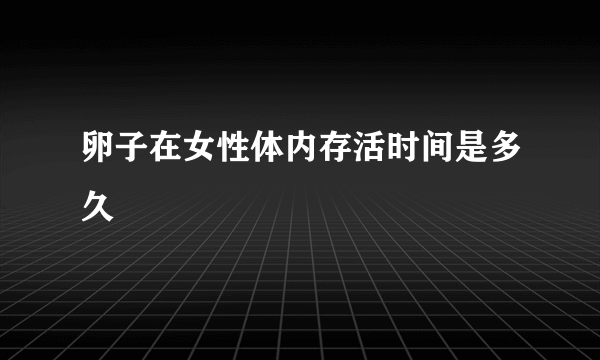 卵子在女性体内存活时间是多久